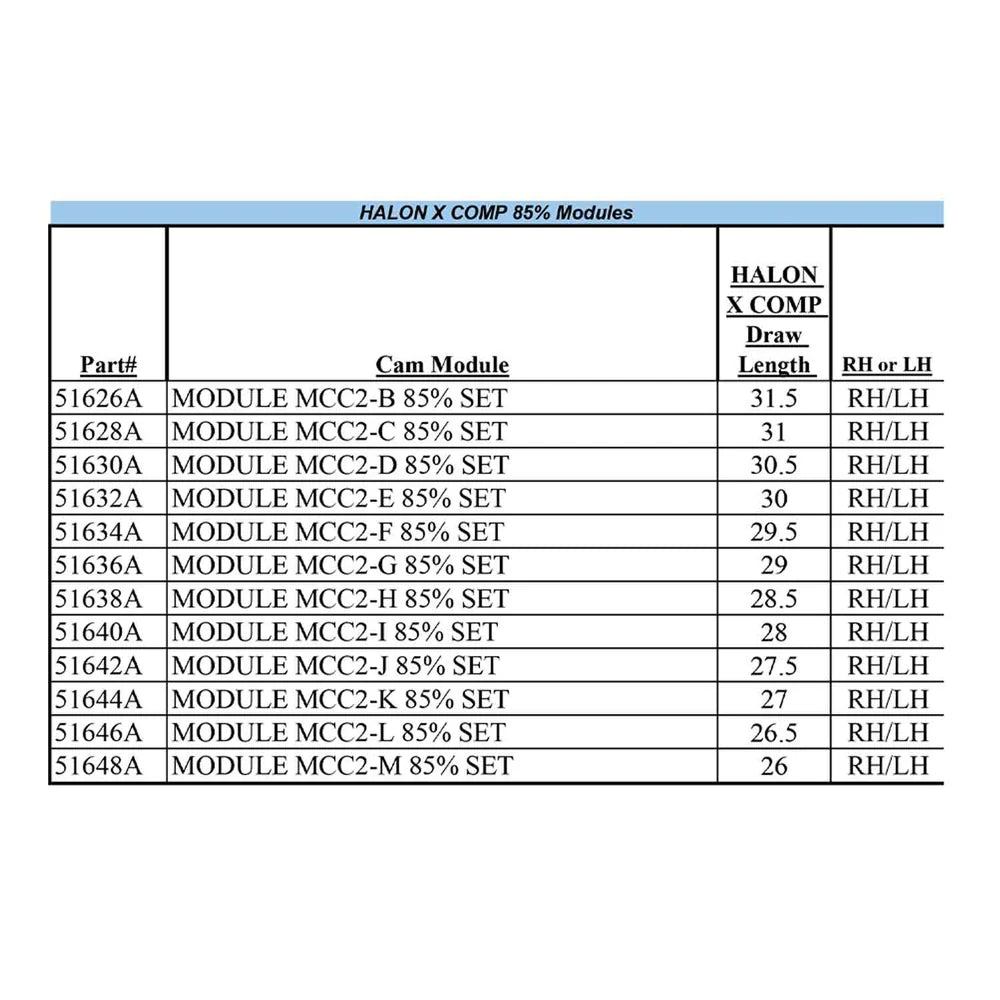 HALON X COMP 85% Modules

| Part# | Cam Module | HALON X COMP Draw Length | RH or LH |
|---|---|---|---|
| 51626A | MODULE MCC2-B 85% SET | 31.5 | RH/LH |
| 51628A | MODULE MCC2-C 85% SET | 31 | RH/LH |
| 51630A | MODULE MCC2-D 85% SET | 30.5 | RH/LH |
| 51632A | MODULE MCC2-E 85% SET | 30 | RH/LH |
| 51634A | MODULE MCC2-F 85% SET | 29.5 | RH/LH |
| 51636A | MODULE MCC2-G 85% SET | 29 | RH/LH |
| 51638A | MODULE MCC2-H 85% SET | 28.5 | RH/LH |
| 51640A | MODULE MCC2-I 85% SET | 28 | RH/LH |
| 51642A | MODULE MCC2-J 85% SET | 27.5 | RH/LH |
| 51644A | MODULE MCC2-K 85% SET | 27 | RH/LH |
| 51646A | MODULE MCC2-L 85% SET | 26.5 | RH/LH |
| 51648A | MODULE MCC2-M 85% SET | 26 | RH/LH |